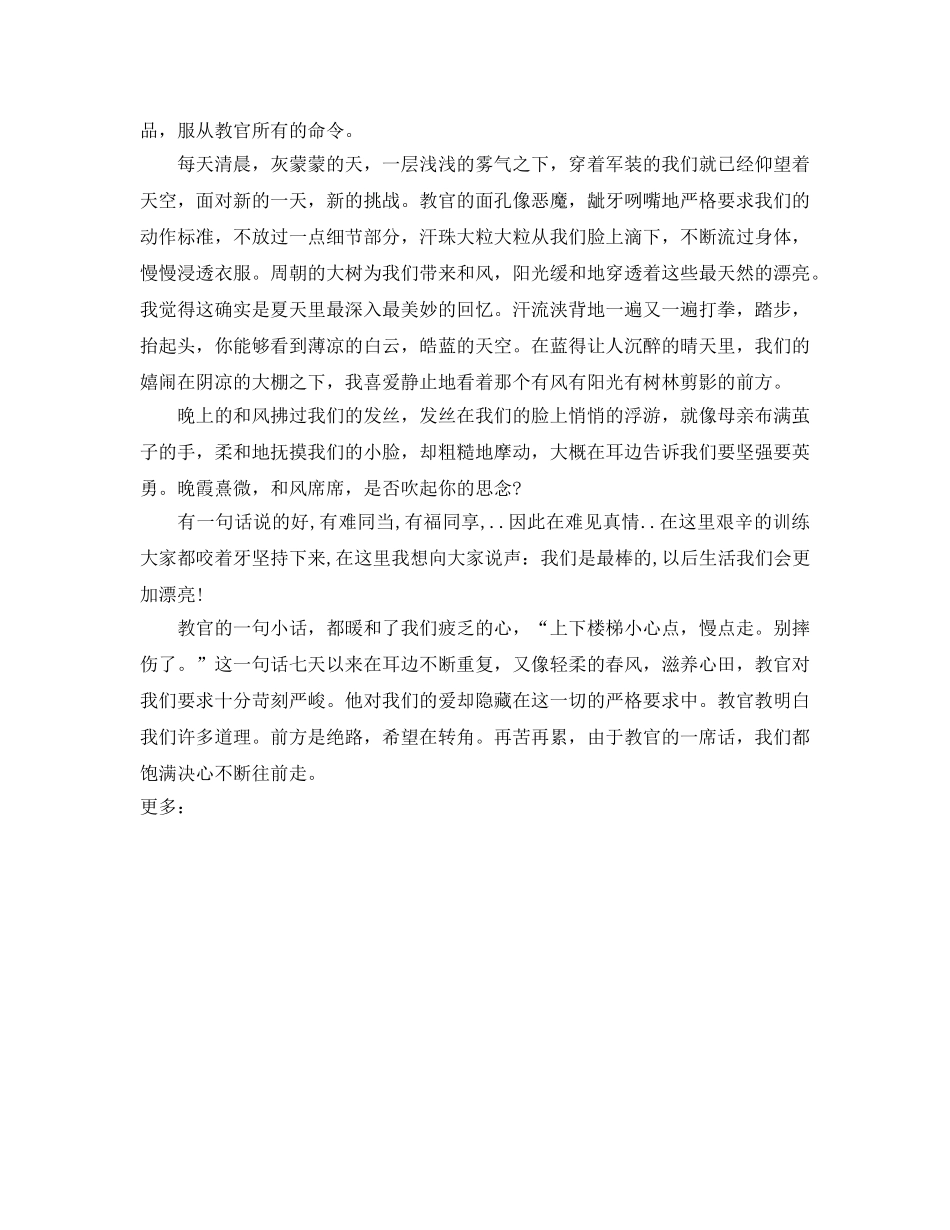 品，服从教官所有的命令。

每天清晨，灰蒙蒙的天，一层浅浅的雾气之下，穿着军装的我们就已经仰望着天空，面对新的一天，新的挑战。教官的面孔像恶魔，龇牙咧嘴地严格要求我们的动作标准，不放过一点细节部分，汗珠大粒大粒从我们脸上滴下，不断流过身体，慢慢浸透衣服。周朝的大树为我们带来和风，阳光缓和地穿透着这些最天然的漂亮。我觉得这确实是夏天里最深入最美妙的回忆。汗流浃背地一遍又一遍打拳，踏步，抬起头，你能够看到薄凉的白云，皓蓝的天空。在蓝得让人沉醉的晴天里，我们的嬉闹在阴凉的大棚之下，我喜爱静止地看着那个有风有阳光有树林剪影的前方。

晚上的和风拂过我们的发丝，发丝在我们的脸上悄悄的浮游，就像母亲布满茧子的手，柔和地抚摸我们的小脸，却粗糙地摩动，大概在耳边告诉我们要坚强要英勇。晚霞熹微，和风席席，是否吹起你的思念?

有一句话说的好,有难同当,有福同享,..因此在难见真情..在这里艰辛的训练大家都咬着牙坚持下来,在这里我想向大家说声：我们是最棒的,以后生活我们会更加漂亮!

教官的一句小话，都暖和了我们疲乏的心，“上下楼梯小心点，慢点走。别摔伤了。”这一句话七天以来在耳边不断重复，又像轻柔的春风，滋养心田，教官对我们要求十分苛刻严峻。他对我们的爱却隐藏在这一切的严格要求中。教官教明白我们许多道理。前方是绝路，希望在转角。再苦再累，由于教官的一席话，我们都饱满决心不断往前走。
更多：